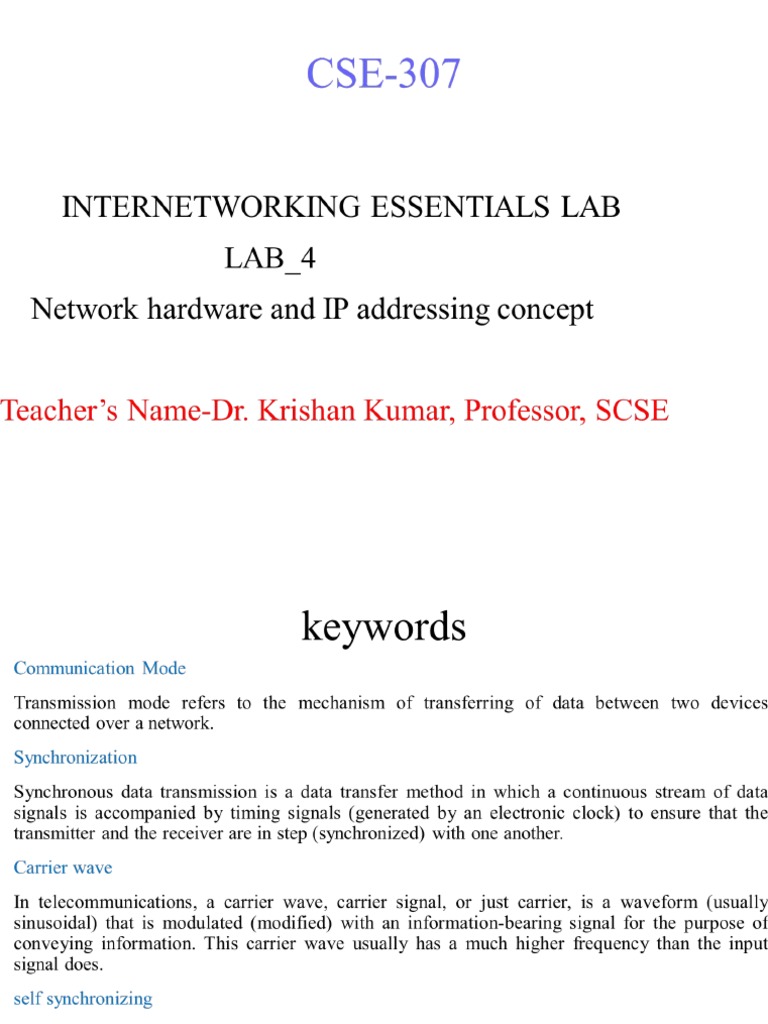 CSE-307

INTERNETWORKING ESSENTIALS LAB

LAB_4

Network hardware and IP addressing concept

Teacher's Name-Dr. Krishan Kumar, Professor, SCSE

keywords

Communication Mode

Transmission mode refers to the mechanism of transferring of data between two devices connected over a network.

Synchronization

Synchronous data transmission is a data transfer method in which a continuous stream of data signals is accompanied by timing signals (generated by an electronic clock) to ensure that the transmitter and the receiver are in step (synchronized) with one another.

Carrier wave

In telecommunications, a carrier wave, carrier signal, or just carrier, is a waveform (usually sinusoidal) that is modulated (modified) with an information-bearing signal for the purpose of conveying information. This carrier wave usually has a much higher frequency than the input signal does.

self synchronizing